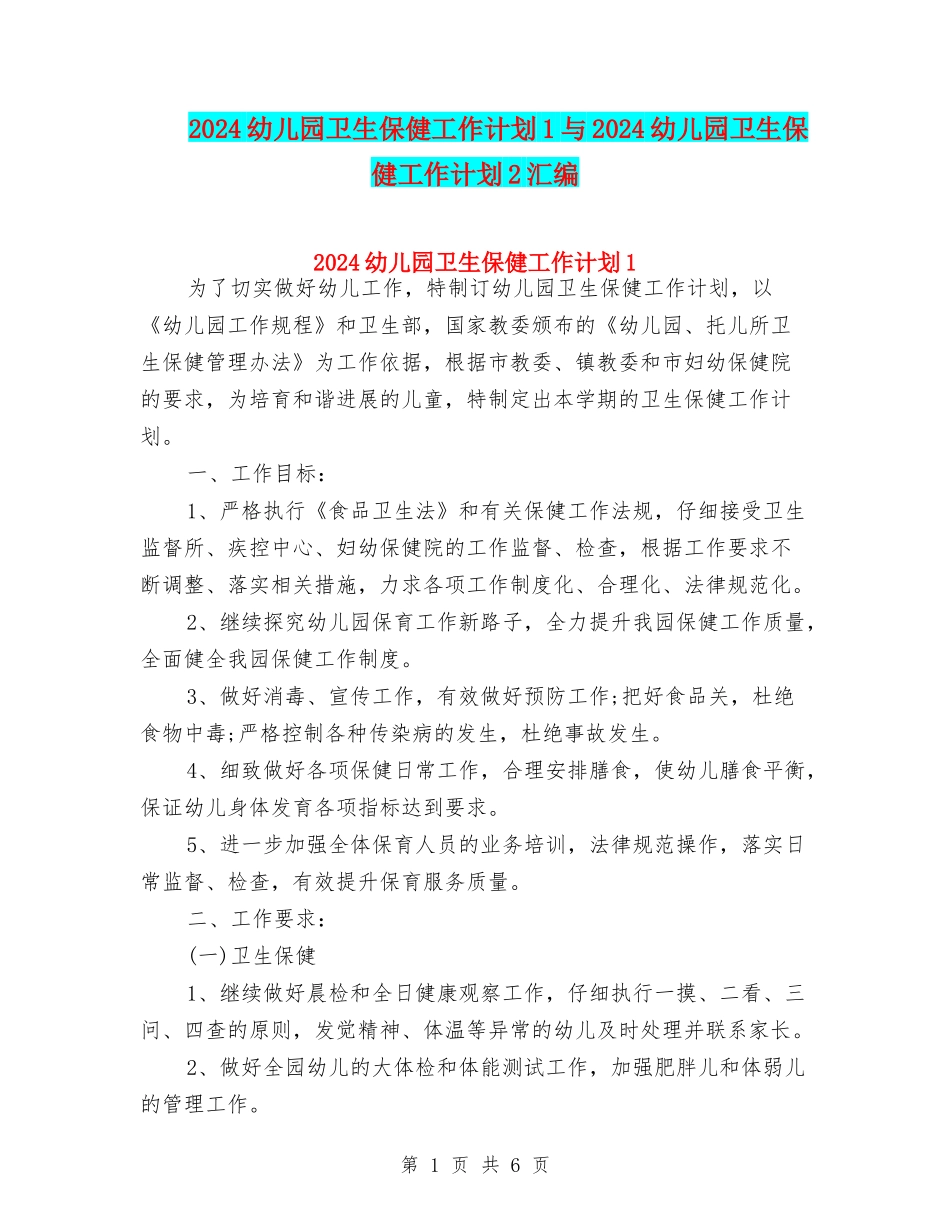 2024幼儿园卫生保健工作计划1与2024幼儿园卫生保健工作计划2汇编

2024幼儿园卫生保健工作计划1

为了切实做好幼儿工作，特制订幼儿园卫生保健工作计划，以《幼儿园工作规程》和卫生部，国家教委颁布的《幼儿园、托儿所卫生保健管理办法》为工作依据，根据市教委、镇教委和市妇幼保健院的要求，为培育和谐进展的儿童，特制定出本学期的卫生保健工作计划。

一、工作目标：

1、严格执行《食品卫生法》和有关保健工作法规，仔细接受卫生监督所、疾控中心、妇幼保健院的工作监督、检查，根据工作要求不断调整、落实相关措施，力求各项工作制度化、合理化、法律规范化。

2、继续探究幼儿园保育工作新路子，全力提升我园保健工作质量，全面健全我园保健工作制度。

3、做好消毒、宣传工作，有效做好预防工作;把好食品关，杜绝食物中毒;严格控制各种传染病的发生，杜绝事故发生。

4、细致做好各项保健日常工作，合理安排膳食，使幼儿膳食平衡，保证幼儿身体发育各项指标达到要求。

5、进一步加强全体保育人员的业务培训，法律规范操作，落实日常监督、检查，有效提升保育服务质量。

二、工作要求：

(一)卫生保健

1、继续做好晨检和全日健康观察工作，仔细执行一摸、二看、三问、四查的原则，发觉精神、体温等异常的幼儿及时处理并联系家长。

2、做好全园幼儿的大体检和体能测试工作，加强肥胖儿和体弱儿的管理工作。

第 1 页 共 6 页